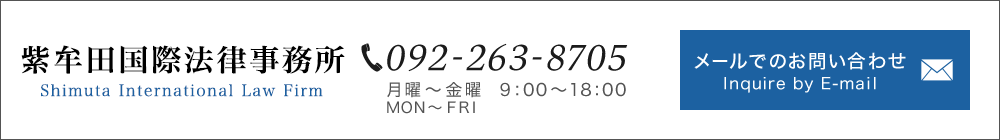 紫牟田国際法律事務所
Shimuta International Law Firm

092-263-8705
月曜～金曜　9:00～18:00
MON～FRI

メールでのお問い合わせ
Inquire by E-mail